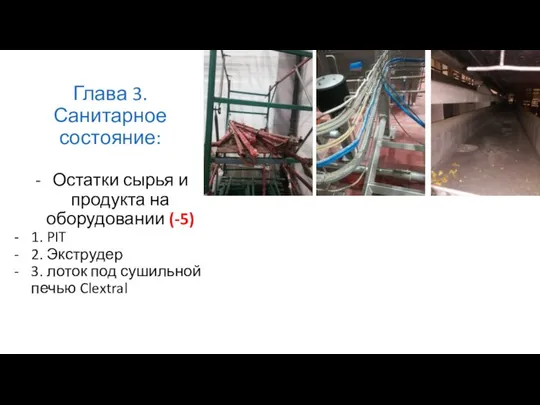 Глава 3. Санитарное состояние:

- Остатки сырья и продукта на оборудовании (-5)
- 1. PIT
- 2. Экструдер
- 3. лоток под сушильной печью Clextral